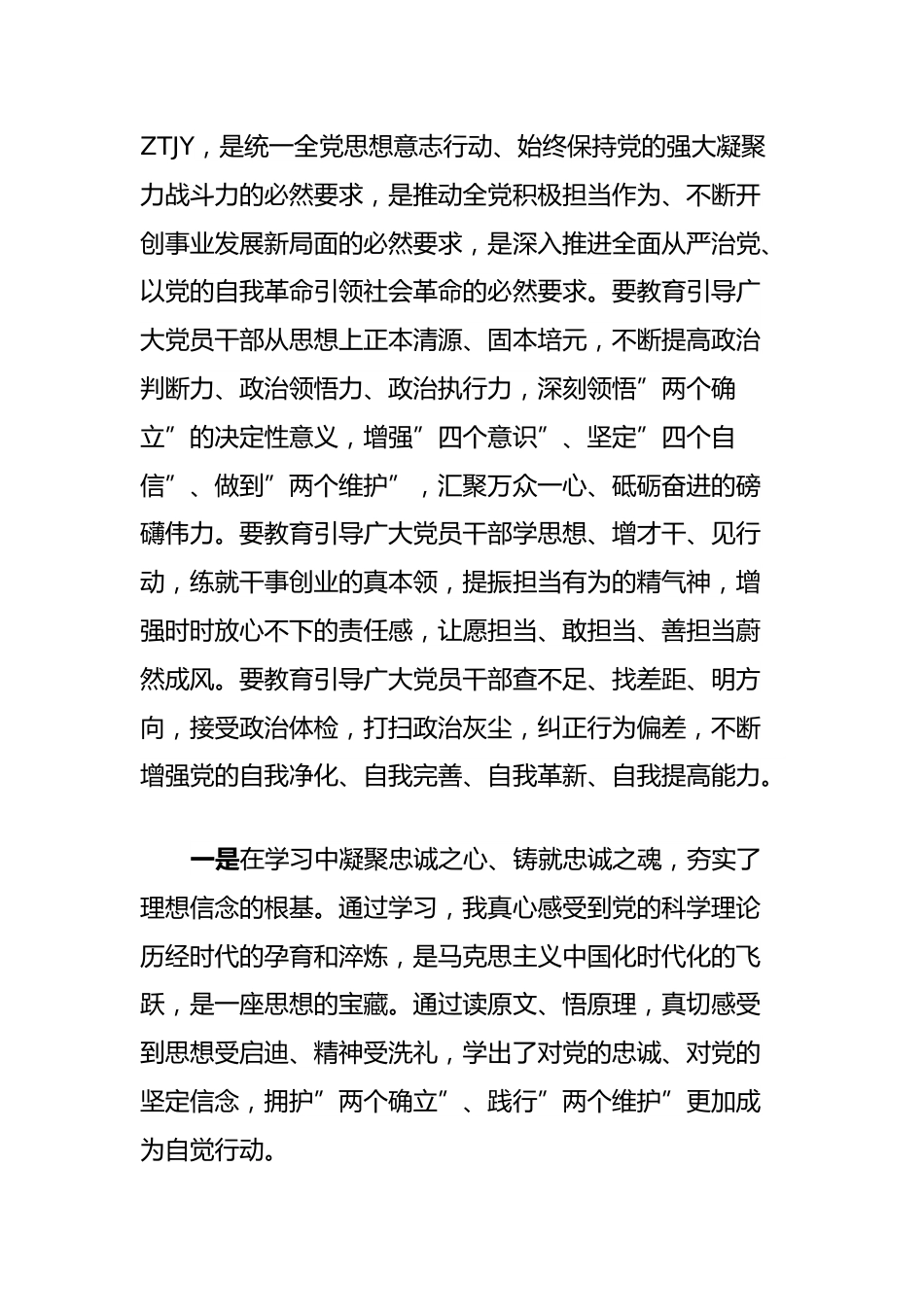 ZTJY，是统一全党思想意志行动、始终保持党的强大凝聚力战斗力的必然要求，是推动全党积极担当作为、不断开创事业发展新局面的必然要求，是深入推进全面从严治党、以党的自我革命引领社会革命的必然要求。要教育引导广大党员干部从思想上正本清源、固本培元，不断提高政治判断力、政治领悟力、政治执行力，深刻领悟”两个确立”的决定性意义，增强”四个意识”、坚定”四个自信”、做到”两个维护”，汇聚万众一心、砥砺奋进的磅礴伟力。要教育引导广大党员干部学思想、增才干、见行动，练就干事创业的真本领，提振担当有为的精气神，增强时时放心不下的责任感，让愿担当、敢担当、善担当蔚然成风。要教育引导广大党员干部查不足、找差距、明方向，接受政治体检，打扫政治灰尘，纠正行为偏差，不断增强党的自我净化、自我完善、自我革新、自我提高能力。

一是在学习中凝聚忠诚之心、铸就忠诚之魂，夯实了理想信念的根基。通过学习，我真心感受到党的科学理论历经时代的孕育和淬炼，是马克思主义中国化时代化的飞跃，是一座思想的宝藏。通过读原文、悟原理，真切感受到思想受启迪、精神受洗礼，学出了对党的忠诚、对党的坚定信念，拥护”两个确立”、践行”两个维护”更加成为自觉行动。